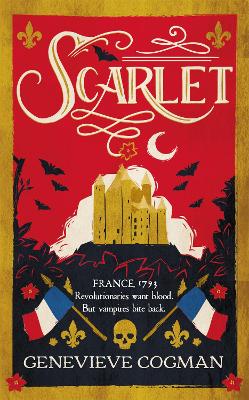 SCARLET

FRANCE, 1793
Revolutionaries want blood.
But vampires bite back.

GENEVIEVE COGMAN